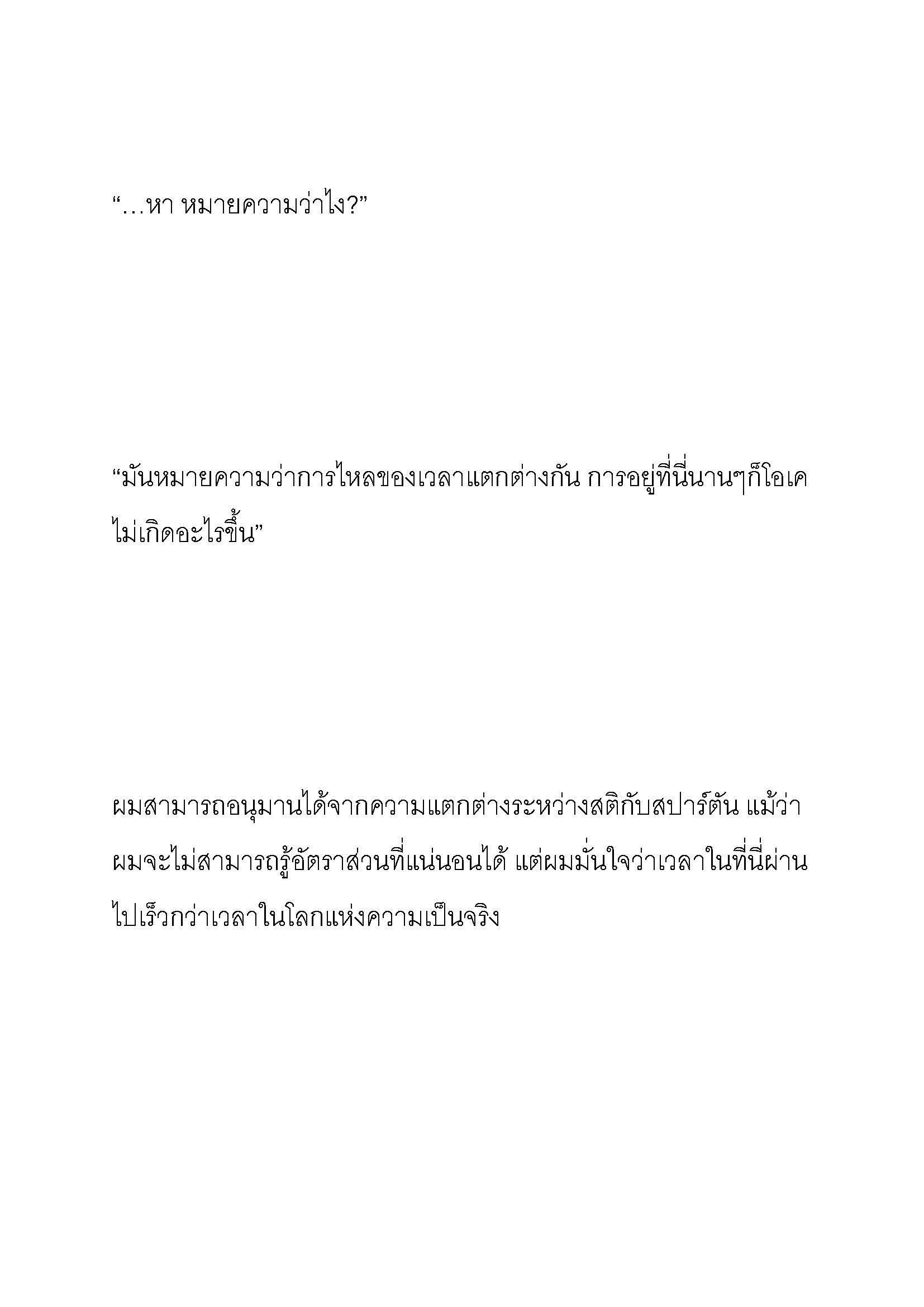 “…หา หมายความว่าไง?”

“มันหมายความว่าการไหลของเวลาแตกต่างกัน การอยู่ที่นี่นานๆก็โอเค ไม่เกิดอะไรขึ้น”

ผมสามารถอนุมานได้จากความแตกต่างระหว่างสติกับสปาร์ตัน แม้ว่าผมจะไม่สามารถรู้อัตราส่วนที่แน่นอนได้ แต่ผมมั่นใจว่าเวลาในที่นี่ผ่านไปเร็วกว่าเวลาในโลกแห่งความเป็นจริง